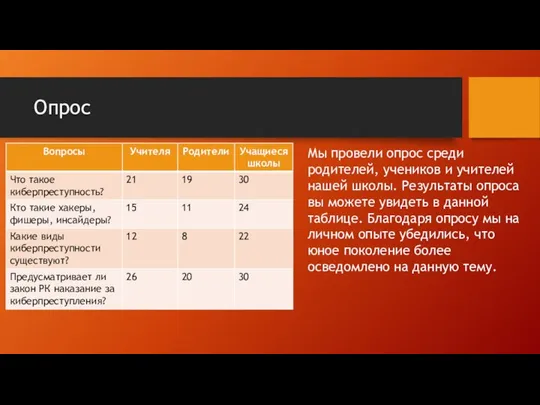 Опрос

| Вопросы | Учителя | Родители | Учащиеся школы |
|---|---|---|---|
| Что такое киберпреступность? | 21 | 19 | 30 |
| Кто такие хакеры, фишеры, инсайдеры? | 15 | 11 | 24 |
| Какие виды киберпреступности существуют? | 12 | 8 | 22 |
| Предусматривает ли закон РК наказание за киберпреступления? | 26 | 20 | 30 |

Мы провели опрос среди родителей, учеников и учителей нашей школы. Результаты опроса вы можете увидеть в данной таблице. Благодаря опросу мы на личном опыте убедились, что юное поколение более осведомлено на данную тему.